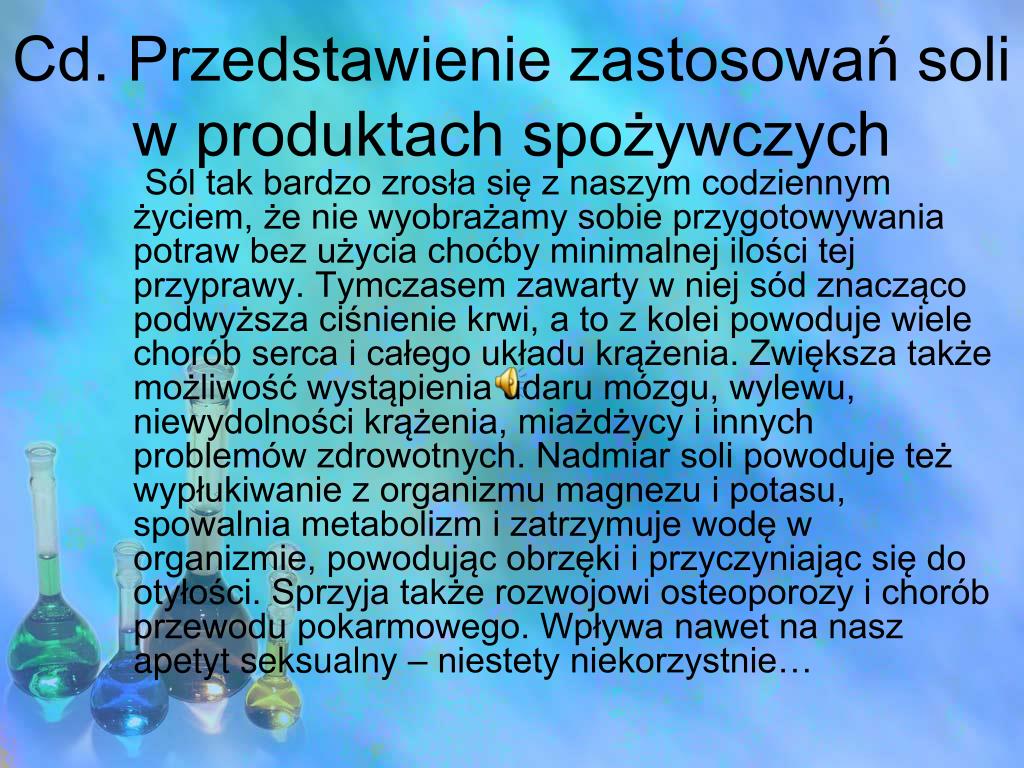 Cd. Przedstawienie zastosowań soli w produktach spożywczych

Sól tak bardzo zrosła się z naszym codziennym życiem, że nie wyobrażamy sobie przygotowywania potraw bez użycia choćby minimalnej ilości tej przyprawy. Tymczasem zawarty w niej sód znacząco podwyższa ciśnienie krwi, a to z kolei powoduje wiele chorób serca i całego układu krążenia. Zwiększa także możliwość wystąpienia udaru mózgu, wylewu, niewydolności krążenia, miażdżycy i innych problemów zdrowotnych. Nadmiar soli powoduje też wypłukiwanie z organizmu magnezu i potasu, spowalnia metabolizm i zatrzymuje wodę w organizmie, powodując obrzęki i przyczyniając się do otyłości. Sprzyja także rozwojowi osteoporozy i chorób przewodu pokarmowego. Wpływa nawet na nasz apetyt seksualny – niestety niekorzystnie…